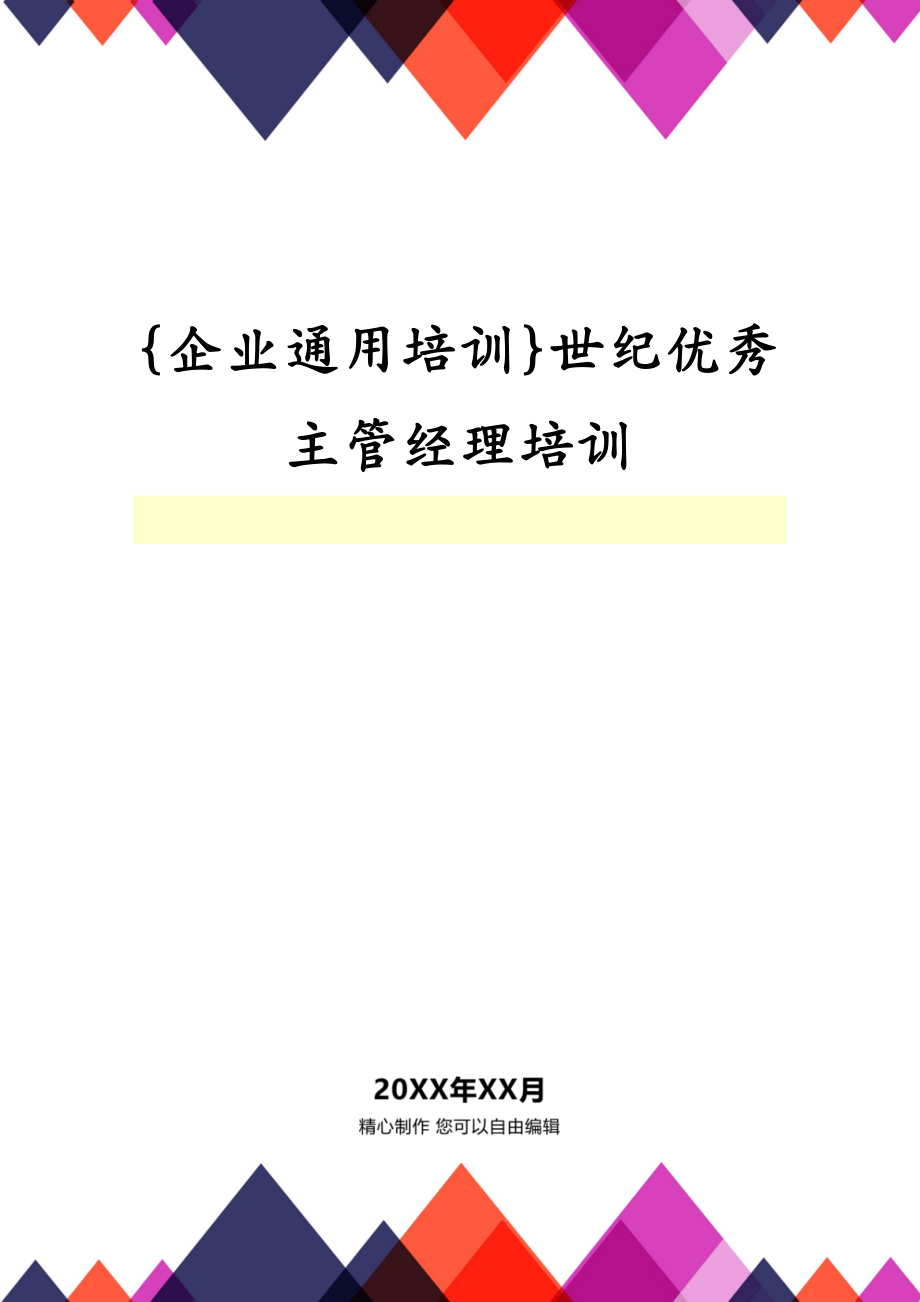 {企业通用培训}世纪优秀主管经理培训

20XX年XX月

精心制作 您可以自由编辑